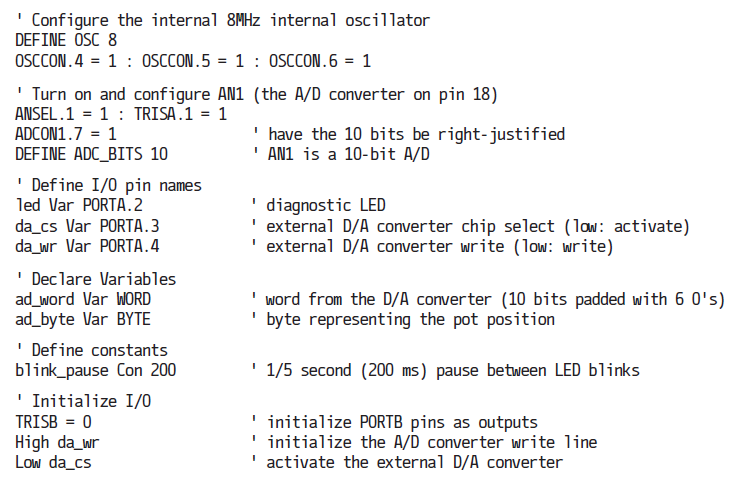 ' Configure the internal 8MHz internal oscillator
DEFINE OSC 8
OSCCON.4 = 1 : OSCCON.5 = 1 : OSCCON.6 = 1

' Turn on and configure AN1 (the A/D converter on pin 18)
ANSEL.1 = 1 : TRISA.1 = 1
ADCON1.7 = 1 ' have the 10 bits be right-justified
DEFINE ADC_BITS 10 ' AN1 is a 10-bit A/D

' Define I/O pin names
led Var PORTA.2 ' diagnostic LED
da_cs Var PORTA.3 ' external D/A converter chip select (low: activate)
da_wr Var PORTA.4 ' external D/A converter write (low: write)

' Declare Variables
ad_word Var WORD ' word from the D/A converter (10 bits padded with 6 0's)
ad_byte Var BYTE ' byte representing the pot position

' Define constants
blink_pause Con 200 ' 1/5 second (200 ms) pause between LED blinks

' Initialize I/O
TRISB = 0 ' initialize PORTB pins as outputs
High da_wr ' initialize the A/D converter write line
Low da_cs ' activate the external D/A converter